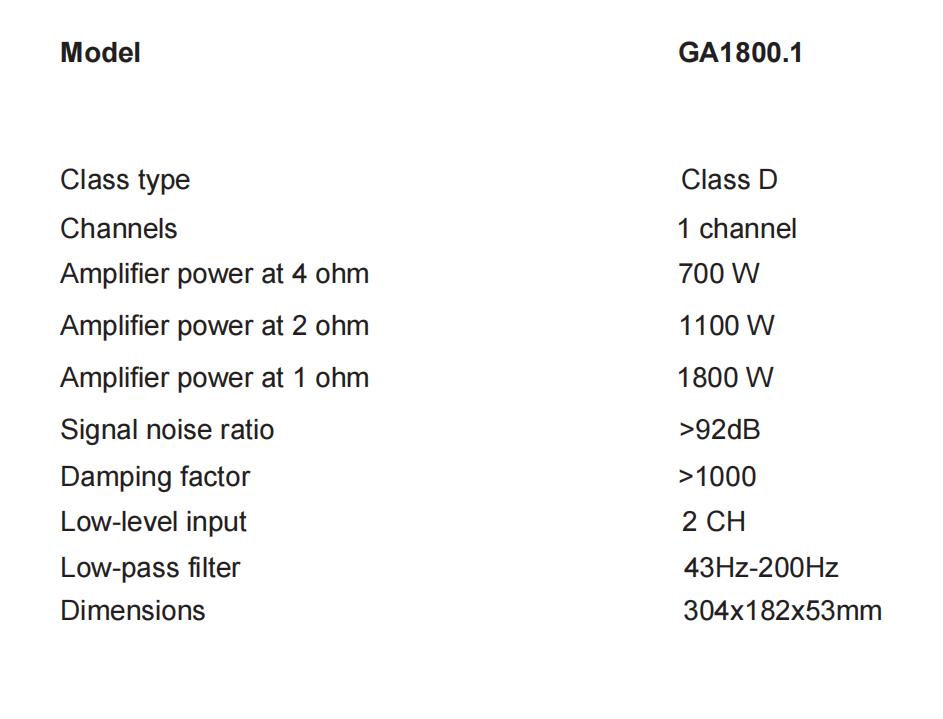 | Model | GA1800.1 |
|---|---|
| Class type | Class D |
| Channels | 1 channel |
| Amplifier power at 4 ohm | 700 W |
| Amplifier power at 2 ohm | 1100 W |
| Amplifier power at 1 ohm | 1800 W |
| Signal noise ratio | >92dB |
| Damping factor | >1000 |
| Low-level input | 2 CH |
| Low-pass filter | 43Hz-200Hz |
| Dimensions | 304x182x53mm |